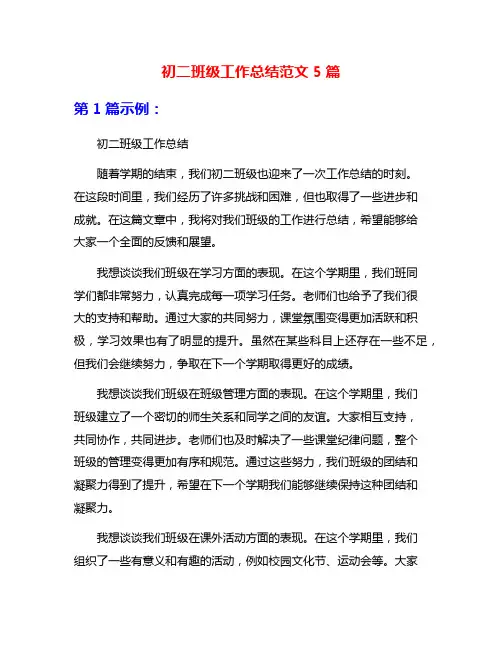 初二班级工作总结范文 5 篇

第 1 篇示例：

初二班级工作总结

随着学期的结束，我们初二班级也迎来了一次工作总结的时刻。在这段时间里，我们经历了许多挑战和困难，但也取得了一些进步和成就。在这篇文章中，我将对我们班级的工作进行总结，希望能够给大家一个全面的反馈和展望。

我想谈谈我们班级在学习方面的表现。在这个学期里，我们班同学们都非常努力，认真完成每一项学习任务。老师们也给予了我们很大的支持和帮助。通过大家的共同努力，课堂氛围变得更加活跃和积极，学习效果也有了明显的提升。虽然在某些科目上还存在一些不足，但我们会继续努力，争取在下一个学期取得更好的成绩。

我想谈谈我们班级在班级管理方面的表现。在这个学期里，我们班级建立了一个密切的师生关系和同学之间的友谊。大家相互支持，共同协作，共同进步。老师们也及时解决了一些课堂纪律问题，整个班级的管理变得更加有序和规范。通过这些努力，我们班级的团结和凝聚力得到了提升，希望在下一个学期我们能够继续保持这种团结和凝聚力。

我想谈谈我们班级在课外活动方面的表现。在这个学期里，我们组织了一些有意义和有趣的活动，例如校园文化节、运动会等。大家